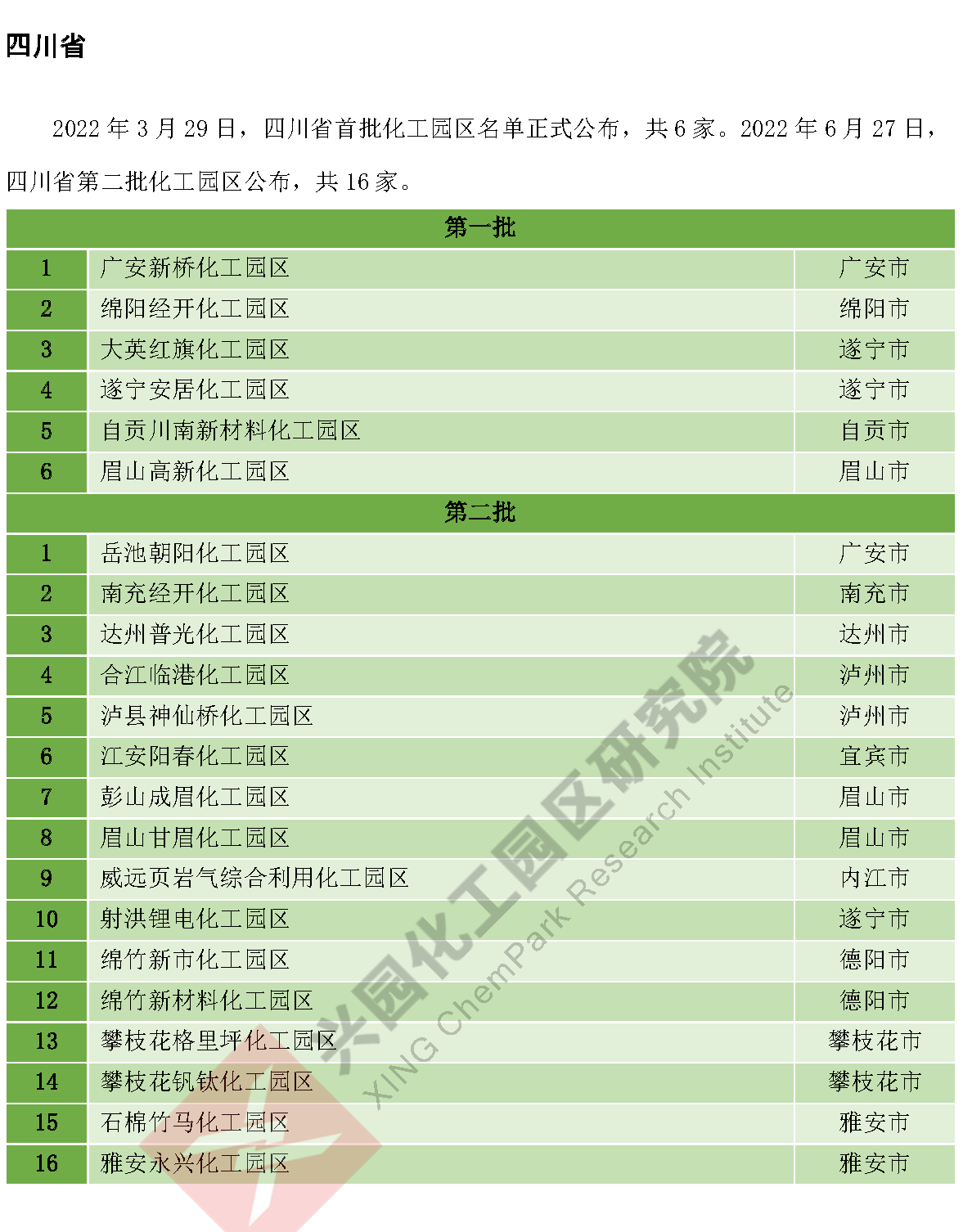 四川省

2022 年 3 月 29 日，四川省首批化工园区名单正式公布，共 6 家。2022 年 6 月 27 日，四川省第二批化工园区公布，共 16 家。

| 第一批 | | |
|---|---|---|
| 1 | 广安新桥化工园区 | 广安市 |
| 2 | 绵阳经开化工园区 | 绵阳市 |
| 3 | 大英红旗化工园区 | 遂宁市 |
| 4 | 遂宁安居化工园区 | 遂宁市 |
| 5 | 自贡川南新材料化工园区 | 自贡市 |
| 6 | 眉山高新化工园区 | 眉山市 |
| 第二批 | | |
| 1 | 岳池朝阳化工园区 | 广安市 |
| 2 | 南充经开化工园区 | 南充市 |
| 3 | 达州普光化工园区 | 达州市 |
| 4 | 合江临港化工园区 | 泸州市 |
| 5 | 泸县神仙桥化工园区 | 泸州市 |
| 6 | 江安阳春化工园区 | 宜宾市 |
| 7 | 彭山成眉化工园区 | 眉山市 |
| 8 | 眉山甘眉化工园区 | 眉山市 |
| 9 | 威远页岩气综合利用化工园区 | 内江市 |
| 10 | 射洪锂电化工园区 | 遂宁市 |
| 11 | 绵竹新市化工园区 | 德阳市 |
| 12 | 绵竹新材料化工园区 | 德阳市 |
| 13 | 攀枝花格里坪化工园区 | 攀枝花市 |
| 14 | 攀枝花钒钛化工园区 | 攀枝花市 |
| 15 | 石棉竹马化工园区 | 雅安市 |
| 16 | 雅安永兴化工园区 | 雅安市 |

兴园化工园区研究院
XING ChemPark Research Institute